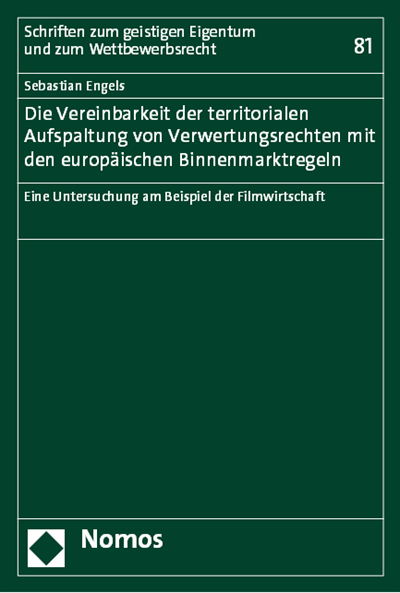 Schriften zum geistigen Eigentum und zum Wettbewerbsrecht

81

Sebastian Engels

Die Vereinbarkeit der territorialen Aufspaltung von Verwertungsrechten mit den europäischen Binnenmarktregeln

Eine Untersuchung am Beispiel der Filmwirtschaft

Nomos